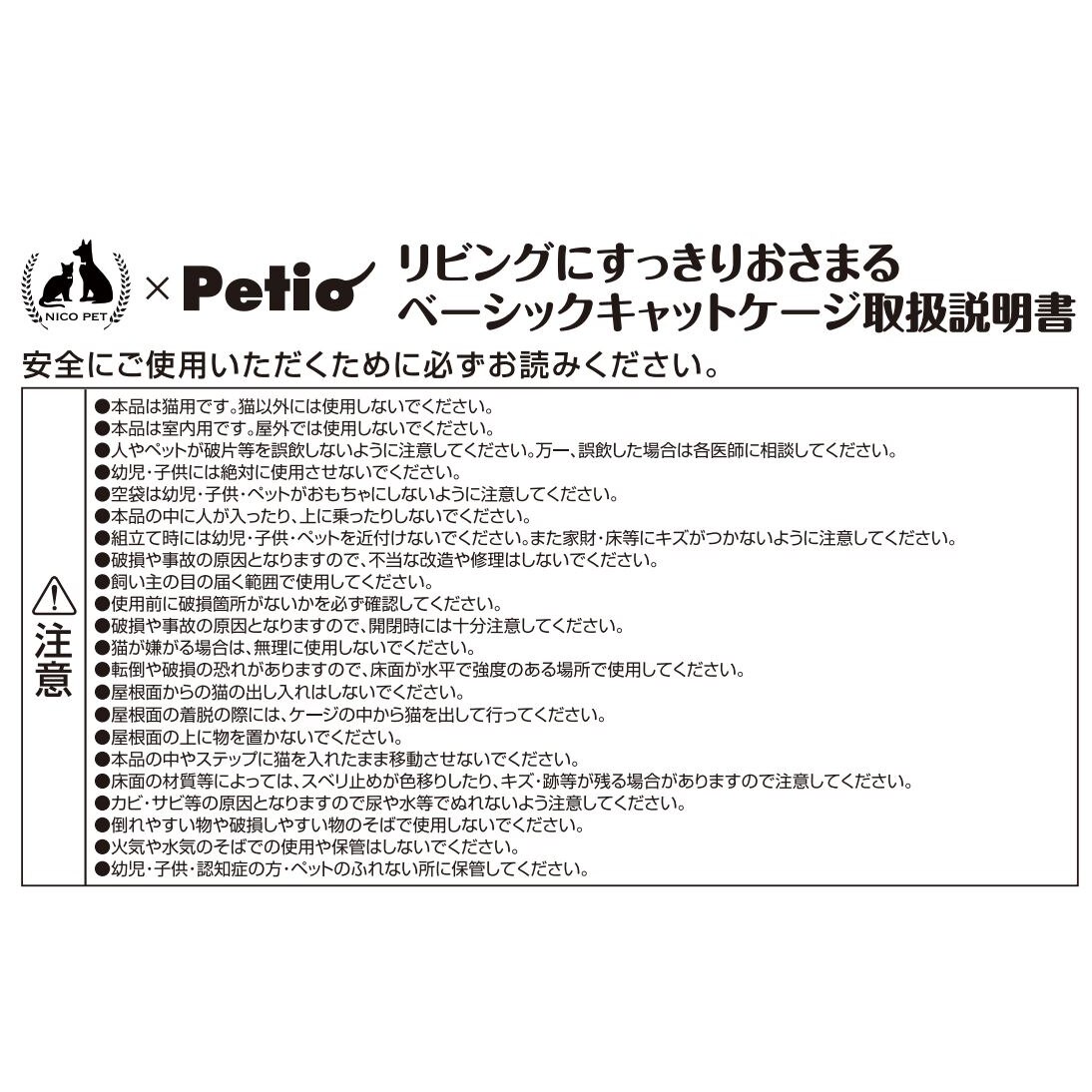 NICO PET × Petio

リビングにすっきりおさまる
ベーシックキャットケージ取扱説明書

安全にご使用いただくために必ずお読みください。

注意

●本品は猫用です。猫以外には使用しないでください。
●本品は室内用です。屋外では使用しないでください。
●人やペットが破片等を誤飲しないように注意してください。万一、誤飲した場合は各医師に相談してください。
●幼児・子供には絶対に使用させないでください。
●空袋は幼児・子供・ペットがおもちゃにしないように注意してください。
●本品の中に人が入ったり、上に乗ったりしないでください。
●組立て時には幼児・子供・ペットを近付けないでください。また家財・床等にキズがつかないように注意してください。
●破損や事故の原因となりますので、不当な改造や修理はしないでください。
●飼い主の目の届く範囲で使用してください。
●使用前に破損箇所がないかを必ず確認してください。
●破損や事故の原因となりますので、開閉時には十分注意してください。
●猫が嫌がる場合は、無理に使用しないでください。
●転倒や破損の恐れがありますので、床面が水平で強度のある場所で使用してください。
●屋根面からの猫の出し入れはしないでください。
●屋根面の着脱の際には、ケージの中から猫を出して行ってください。
●屋根面の上に物を置かないでください。
●本品の中やステップに猫を入れたまま移動させないでください。
●床面の材質等によっては、スベリ止めが色移りしたり、キズ・跡等が残る場合がありますので注意してください。
●カビ・サビ等の原因となりますので尿や水等でぬれないよう注意してください。
●倒れやすい物や破損しやすい物のそばで使用しないでください。
●火気や水気のそばでの使用や保管はしないでください。
●幼児・子供・認知症の方・ペットのふれない所に保管してください。